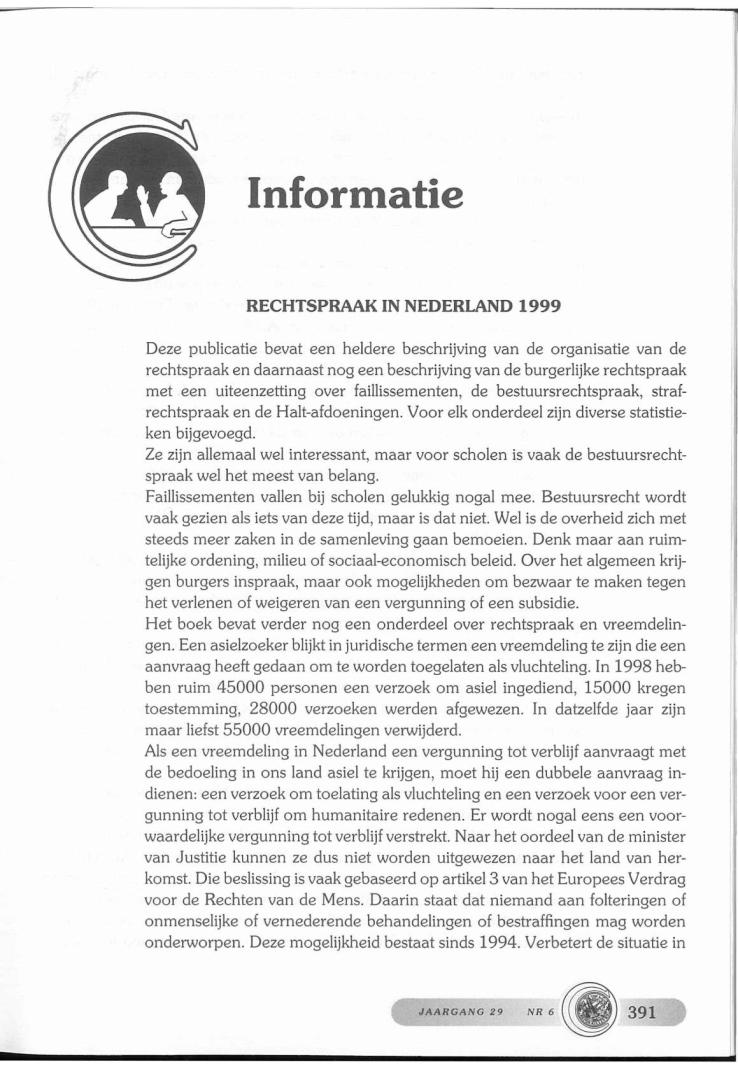 Informatie

RECHTSPRAAK IN NEDERLAND 1999

Deze publicatie bevat een heldere beschrijving van de organisatie van de rechtspraak en daarnaast nog een beschrijving van de burgerlijke rechtspraak met een uiteenzetting over faillissementen, de bestuursrechtspraak, strafrechtspraak en de Halt-afdoeningen. Voor elk onderdeel zijn diverse statistieken bijgevoegd.
Ze zijn allemaal wel interessant, maar voor scholen is vaak de bestuursrechtspraak wel het meest van belang.
Faillissementen vallen bij scholen gelukkig nogal mee. Bestuursrecht wordt vaak gezien als iets van deze tijd, maar is dat niet. Wel is de overheid zich met steeds meer zaken in de samenleving gaan bemoeien. Denk maar aan ruimtelijke ordening, milieu of sociaal-economisch beleid. Over het algemeen krijgen burgers inspraak, maar ook mogelijkheden om bezwaar te maken tegen het verlenen of weigeren van een vergunning of een subsidie.
Het boek bevat verder nog een onderdeel over rechtspraak en vreemdelingen. Een asielzoeker blijkt in juridische termen een vreemdeling te zijn die een aanvraag heeft gedaan om te worden toegelaten als vluchteling. In 1998 hebben ruim 45000 personen een verzoek om asiel ingediend, 15000 kregen toestemming, 28000 verzoeken werden afgewezen. In datzelfde jaar zijn maar liefst 55000 vreemdelingen verwijderd.
Als een vreemdeling in Nederland een vergunning tot verblijf aanvraagt met de bedoeling in ons land asiel te krijgen, moet hij een dubbele aanvraag indienen: een verzoek om toelating als vluchteling en een verzoek voor een vergunning tot verblijf om humanitaire redenen. Er wordt nogal eens een voorwaardelijke vergunning tot verblijf verstrekt. Naar het oordeel van de minister van Justitie kunnen ze dus niet worden uitgewezen naar het land van herkomst. Die beslissing is vaak gebaseerd op artikel 3 van het Europees Verdrag voor de Rechten van de Mens. Daarin staat dat niemand aan folteringen of onmenselijke of vernederende behandelingen of bestraffingen mag worden onderworpen. Deze mogelijkheid bestaat sinds 1994. Verbetert de situatie in

JAARGANG 29 NR 6 391